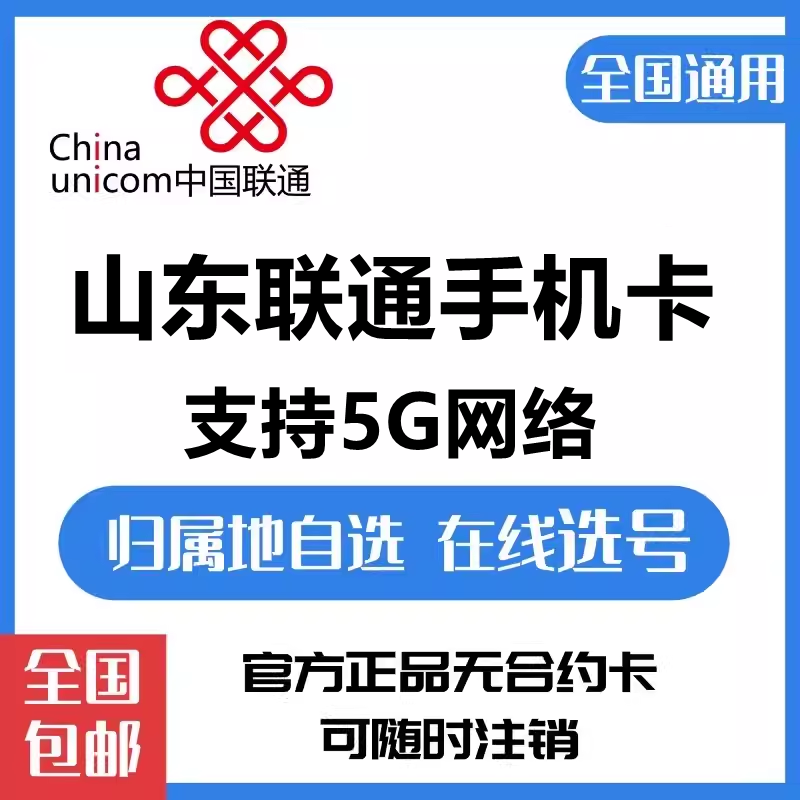 China unicom中国联通

全国通用

山东联通手机卡

支持5G网络

归属地自选 在线选号

全国包邮

官方正品无合约卡

可随时注销